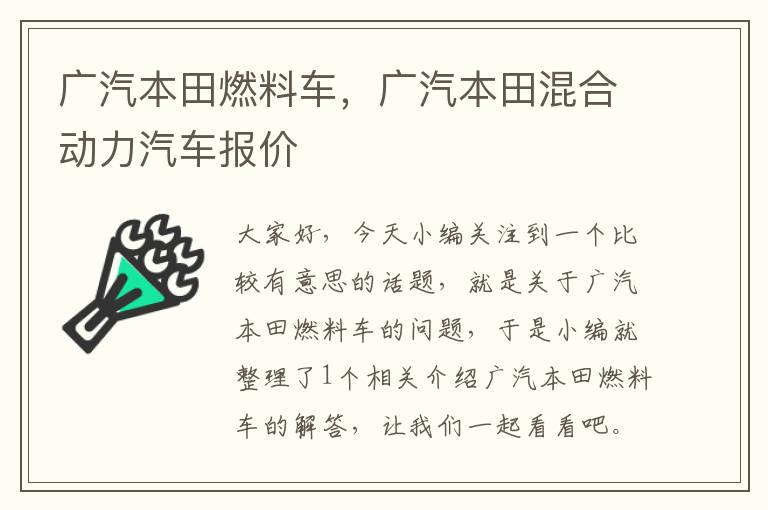 广汽本田燃料车，广汽本田混合动力汽车报价

大家好，今天小编关注到一个比较有意思的话题，就是关于广汽本田燃料车的问题，于是小编就整理了1个相关介绍广汽本田燃料车的解答，让我们一起看看吧。